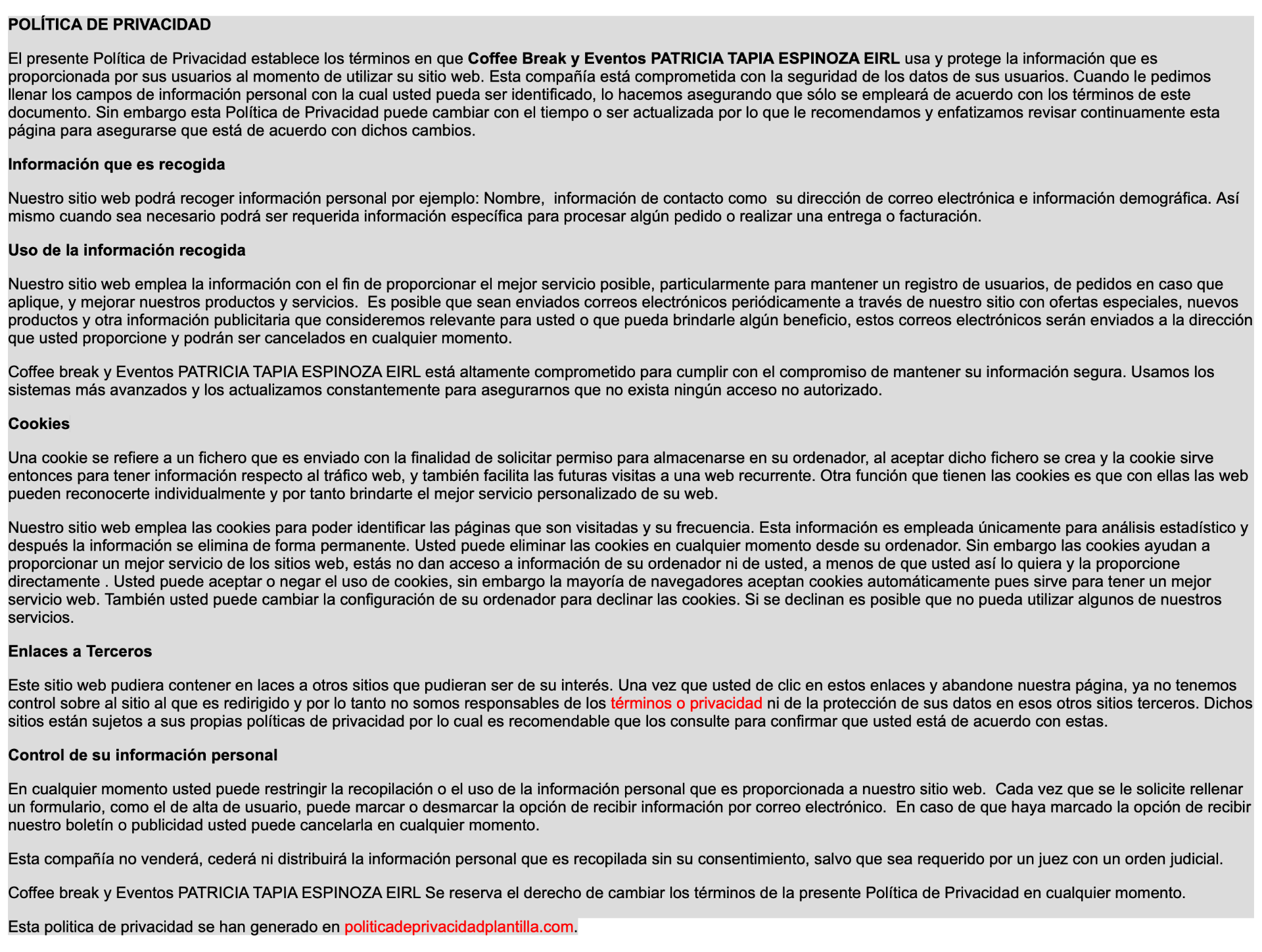 POLÍTICA DE PRIVACIDAD

El presente Política de Privacidad establece los términos en que Coffee Break y Eventos PATRICIA TAPIA ESPINOZA EIRL usa y protege la información que es proporcionada por sus usuarios al momento de utilizar su sitio web. Esta compañía está comprometida con la seguridad de los datos de sus usuarios. Cuando le pedimos llenar los campos de información personal con la cual usted pueda ser identificado, lo hacemos asegurando que sólo se empleará de acuerdo con los términos de este documento. Sin embargo esta Política de Privacidad puede cambiar con el tiempo o ser actualizada por lo que le recomendamos y enfatizamos revisar continuamente esta página para asegurarse que está de acuerdo con dichos cambios.

Información que es recogida

Nuestro sitio web podrá recoger información personal por ejemplo: Nombre, información de contacto como su dirección de correo electrónica e información demográfica. Así mismo cuando sea necesario podrá ser requerida información específica para procesar algún pedido o realizar una entrega o facturación.

Uso de la información recogida

Nuestro sitio web emplea la información con el fin de proporcionar el mejor servicio posible, particularmente para mantener un registro de usuarios, de pedidos en caso que aplique, y mejorar nuestros productos y servicios. Es posible que sean enviados correos electrónicos periódicamente a través de nuestro sitio con ofertas especiales, nuevos productos y otra información publicitaria que consideremos relevante para usted o que pueda brindarle algún beneficio, estos correos electrónicos serán enviados a la dirección que usted proporcione y podrán ser cancelados en cualquier momento.

Coffee break y Eventos PATRICIA TAPIA ESPINOZA EIRL está altamente comprometido para cumplir con el compromiso de mantener su información segura. Usamos los sistemas más avanzados y los actualizamos constantemente para asegurarnos que no exista ningún acceso no autorizado.

Cookies

Una cookie se refiere a un fichero que es enviado con la finalidad de solicitar permiso para almacenarse en su ordenador, al aceptar dicho fichero se crea y la cookie sirve entonces para tener información respecto al tráfico web, y también facilita las futuras visitas a una web recurrente. Otra función que tienen las cookies es que con ellas las web pueden reconocerte individualmente y por tanto brindarte el mejor servicio personalizado de su web.

Nuestro sitio web emplea las cookies para poder identificar las páginas que son visitadas y su frecuencia. Esta información es empleada únicamente para análisis estadístico y después la información se elimina de forma permanente. Usted puede eliminar las cookies en cualquier momento desde su ordenador. Sin embargo las cookies ayudan a proporcionar un mejor servicio de los sitios web, estás no dan acceso a información de su ordenador ni de usted, a menos de que usted así lo quiera y la proporcione directamente . Usted puede aceptar o negar el uso de cookies, sin embargo la mayoría de navegadores aceptan cookies automáticamente pues sirve para tener un mejor servicio web. También usted puede cambiar la configuración de su ordenador para declinar las cookies. Si se declinan es posible que no pueda utilizar algunos de nuestros servicios.

Enlaces a Terceros

Este sitio web pudiera contener en laces a otros sitios que pudieran ser de su interés. Una vez que usted de clic en estos enlaces y abandone nuestra página, ya no tenemos control sobre al sitio al que es redirigido y por lo tanto no somos responsables de los términos o privacidad ni de la protección de sus datos en esos otros sitios terceros. Dichos sitios están sujetos a sus propias políticas de privacidad por lo cual es recomendable que los consulte para confirmar que usted está de acuerdo con estas.

Control de su información personal

En cualquier momento usted puede restringir la recopilación o el uso de la información personal que es proporcionada a nuestro sitio web. Cada vez que se le solicite rellenar un formulario, como el de alta de usuario, puede marcar o desmarcar la opción de recibir información por correo electrónico. En caso de que haya marcado la opción de recibir nuestro boletín o publicidad usted puede cancelarla en cualquier momento.

Esta compañía no venderá, cederá ni distribuirá la información personal que es recopilada sin su consentimiento, salvo que sea requerido por un juez con un orden judicial.

Coffee break y Eventos PATRICIA TAPIA ESPINOZA EIRL Se reserva el derecho de cambiar los términos de la presente Política de Privacidad en cualquier momento.

Esta politica de privacidad se han generado en politicadeprivacidadplantilla.com.